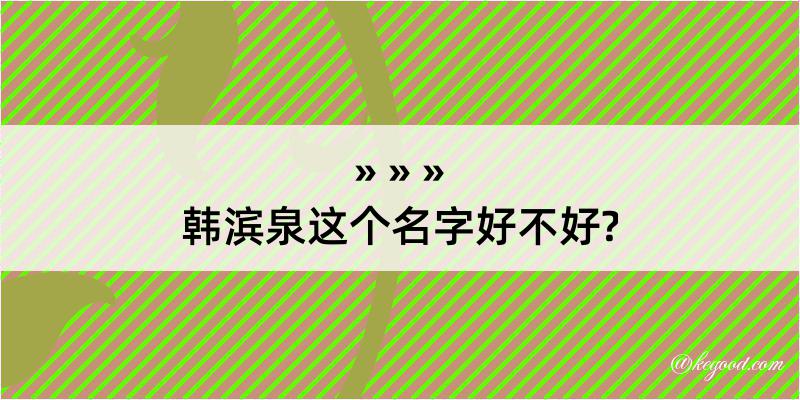 » » »
韩滨泉这个名字好不好?

@kegood.com